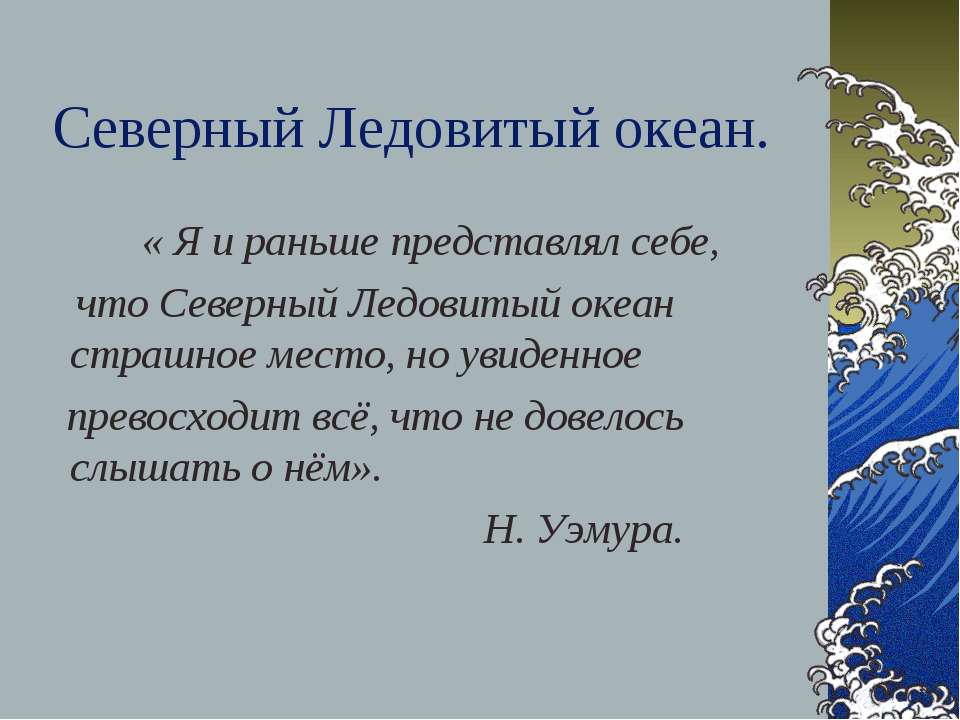 Северный Ледовитый океан.

« Я и раньше представлял себе, что Северный Ледовитый океан страшное место, но увиденное превосходит всё, что не довелось слышать о нём».

Н. Уэмура.